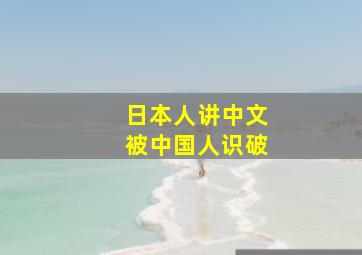 日本人讲中文
被中国人识破